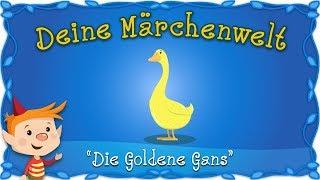 Deine Märchenwelt

"Die Goldene Gans"